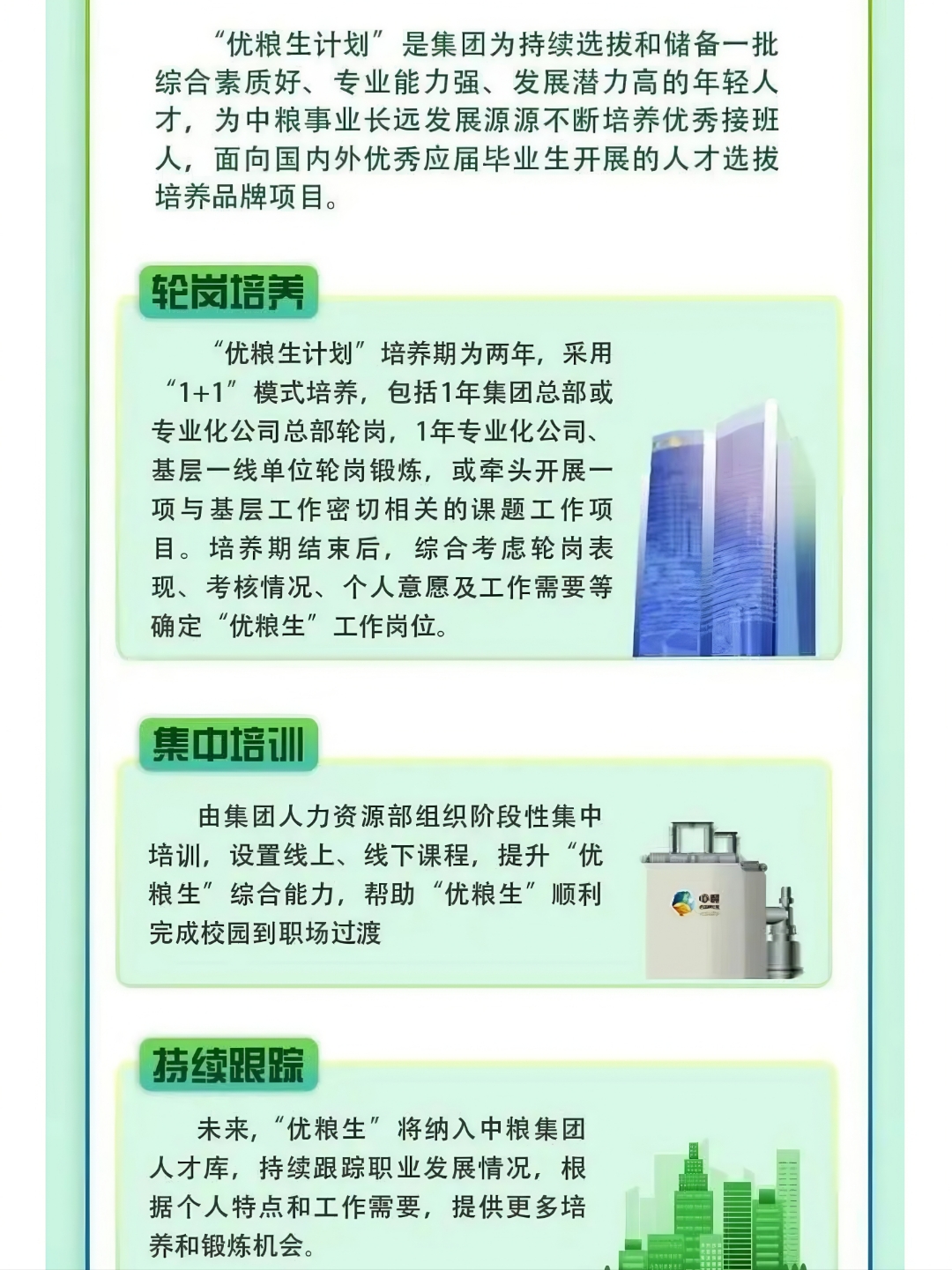 “优粮生计划”是集团为持续选拔和储备一批综合素质好、专业能力强、发展潜力高的年轻人才，为中粮事业长远发展源源不断培养优秀接班人，面向国内外优秀应届毕业生开展的人才选拔培养品牌项目。

轮岗培养

“优粮生计划”培养期为两年，采用“1+1”模式培养，包括1年集团总部或专业化公司总部轮岗，1年专业化公司、基层一线单位轮岗锻炼，或牵头开展一项与基层工作密切相关的课题工作项目。培养期结束后，综合考虑轮岗表现、考核情况、个人意愿及工作需要等确定“优粮生”工作岗位。

集中培训

由集团人力资源部组织阶段性集中培训，设置线上、线下课程，提升“优粮生”综合能力，帮助“优粮生”顺利完成校园到职场过渡

中粮

持续跟踪

未来，“优粮生”将纳入中粮集团人才库，持续跟踪职业发展情况，根据个人特点和工作需要，提供更多培养和锻炼机会。